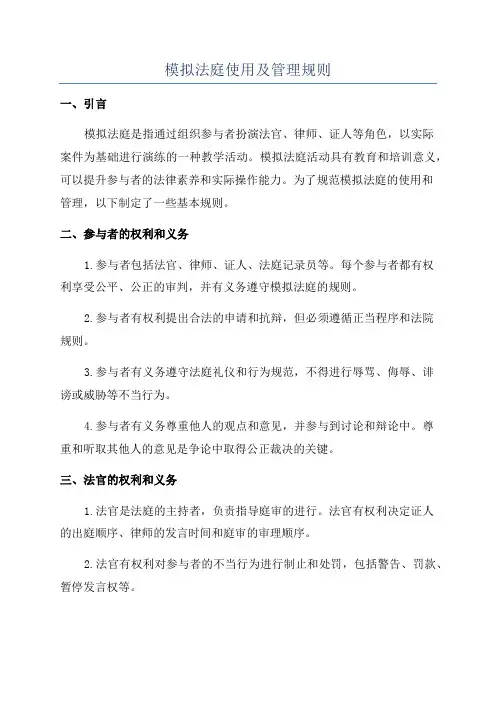 模拟法庭使用及管理规则

一、引言

模拟法庭是指通过组织参与者扮演法官、律师、证人等角色，以实际案件为基础进行演练的一种教学活动。模拟法庭活动具有教育和培训意义，可以提升参与者的法律素养和实际操作能力。为了规范模拟法庭的使用和管理，以下制定了一些基本规则。

二、参与者的权利和义务

1.参与者包括法官、律师、证人、法庭记录员等。每个参与者都有权利享受公平、公正的审判，并有义务遵守模拟法庭的规则。

2.参与者有权利提出合法的申请和抗辩，但必须遵循正当程序和法院规则。

3.参与者有义务遵守法庭礼仪和行为规范，不得进行辱骂、侮辱、诽谤或威胁等不当行为。

4.参与者有义务尊重他人的观点和意见，并参与到讨论和辩论中。尊重和听取其他人的意见是争论中取得公正裁决的关键。

三、法官的权利和义务

1.法官是法庭的主持者，负责指导庭审的进行。法官有权利决定证人的出庭顺序、律师的发言时间和庭审的审理顺序。

2.法官有权利对参与者的不当行为进行制止和处罚，包括警告、罚款、暂停发言权等。